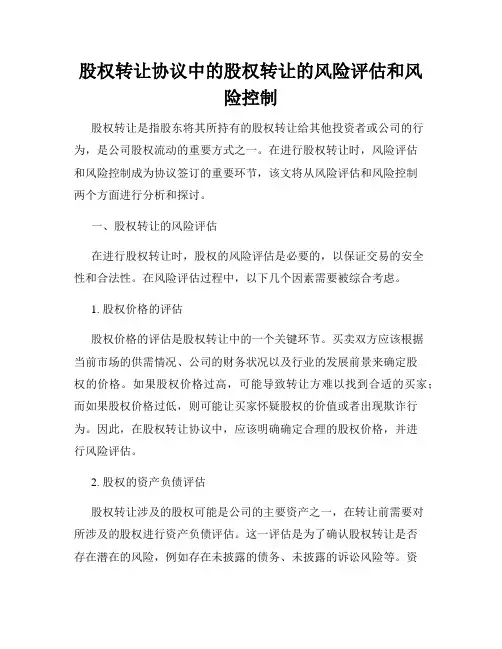 股权转让协议中的股权转让的风险评估和风险控制

股权转让是指股东将其所持有的股权转让给其他投资者或公司的行为，是公司股权流动的重要方式之一。在进行股权转让时，风险评估和风险控制成为协议签订的重要环节，该文将从风险评估和风险控制两个方面进行分析和探讨。

一、股权转让的风险评估

在进行股权转让时，股权的风险评估是必要的，以保证交易的安全性和合法性。在风险评估过程中，以下几个因素需要被综合考虑。

1. 股权价格的评估

股权价格的评估是股权转让中的一个关键环节。买卖双方应该根据当前市场的供需情况、公司的财务状况以及行业的发展前景来确定股权的价格。如果股权价格过高，可能导致转让方难以找到合适的买家；而如果股权价格过低，则可能让买家怀疑股权的价值或者出现欺诈行为。因此，在股权转让协议中，应该明确确定合理的股权价格，并进行风险评估。

2. 股权的资产负债评估

股权转让涉及的股权可能是公司的主要资产之一，在转让前需要对所涉及的股权进行资产负债评估。这一评估是为了确认股权转让是否存在潜在的风险，例如存在未披露的债务、未披露的诉讼风险等。资